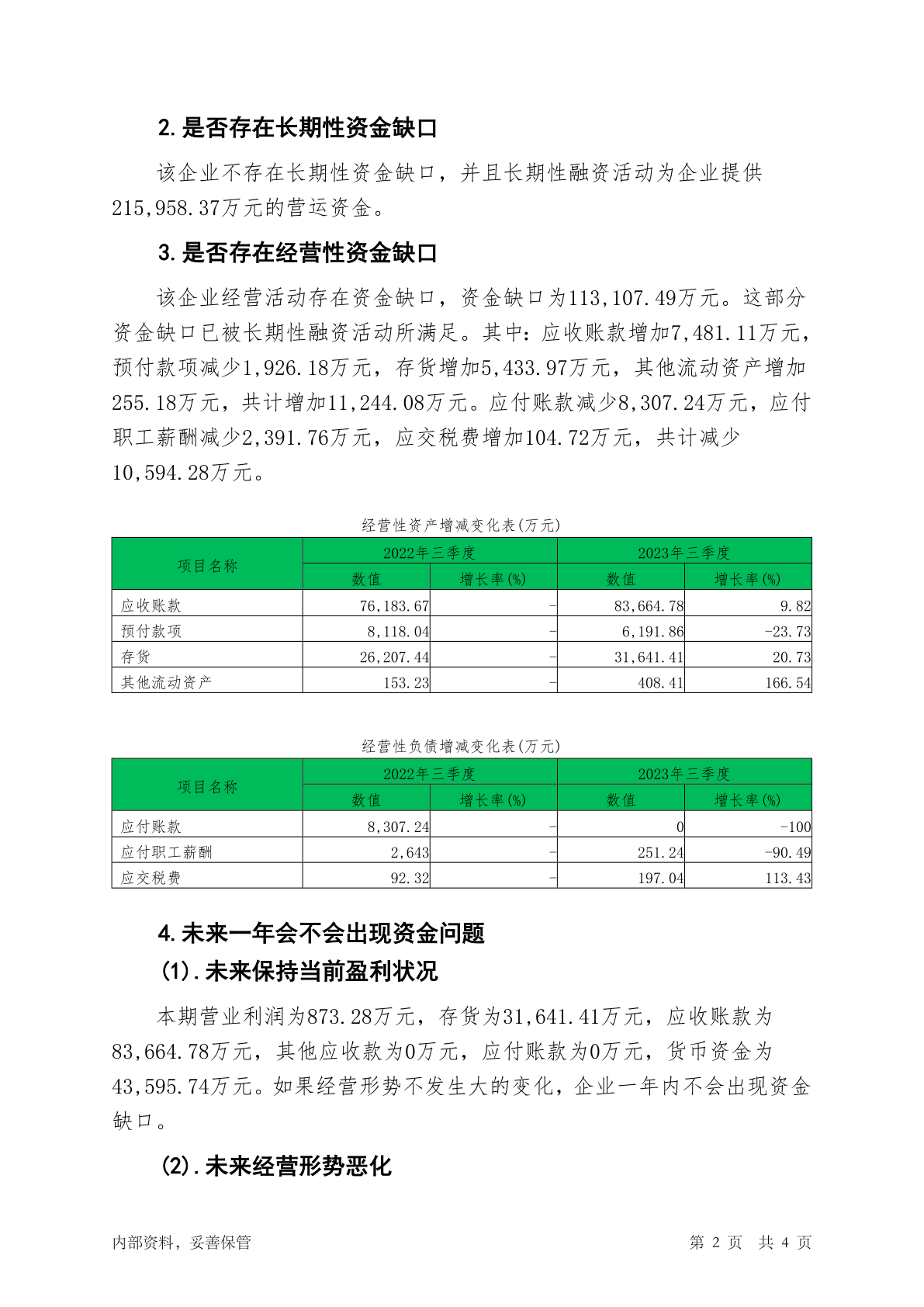 2. 是否存在长期性资金缺口

该企业不存在长期性资金缺口，并且长期性融资活动为企业提供215,958.37万元的营运资金。

3. 是否存在经营性资金缺口

该企业经营活动存在资金缺口，资金缺口为113,107.49万元。这部分资金缺口已被长期性融资活动所满足。其中：应收账款增加7,481.11万元，预付款项减少1,926.18万元，存货增加5,433.97万元，其他流动资产增加255.18万元，共计增加11,244.08万元。应付账款减少8,307.24万元，应付职工薪酬减少2,391.76万元，应交税费增加104.72万元，共计减少10,594.28万元。

经营性资产增减变化表(万元)

| 项目名称 | 2022年三季度 数值 | 2022年三季度 增长率(%) | 2023年三季度 数值 | 2023年三季度 增长率(%) |
|---|---|---|---|---|
| 应收账款 | 76,183.67 | - | 83,664.78 | 9.82 |
| 预付款项 | 8,118.04 | - | 6,191.86 | -23.73 |
| 存货 | 26,207.44 | - | 31,641.41 | 20.73 |
| 其他流动资产 | 153.23 | - | 408.41 | 166.54 |

经营性负债增减变化表(万元)

| 项目名称 | 2022年三季度 数值 | 2022年三季度 增长率(%) | 2023年三季度 数值 | 2023年三季度 增长率(%) |
|---|---|---|---|---|
| 应付账款 | 8,307.24 | - | 0 | -100 |
| 应付职工薪酬 | 2,643 | - | 251.24 | -90.49 |
| 应交税费 | 92.32 | - | 197.04 | 113.43 |

4. 未来一年会不会出现资金问题

(1). 未来保持当前盈利状况

本期营业利润为873.28万元，存货为31,641.41万元，应收账款为83,664.78万元，其他应收款为0万元，应付账款为0万元，货币资金为43,595.74万元。如果经营形势不发生大的变化，企业一年内不会出现资金缺口。

(2). 未来经营形势恶化

内部资料，妥善保管

第 2 页 共 4 页